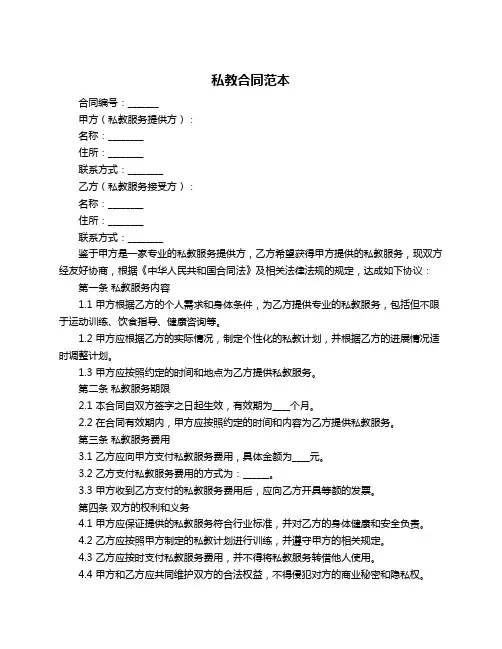 私教合同范本

合同编号：______

甲方（私教服务提供方）：

名称：_______

住所：_______

联系方式：_______

乙方（私教服务接受方）：

名称：_______

住所：_______

联系方式：_______

鉴于甲方是一家专业的私教服务提供方，乙方希望获得甲方提供的私教服务，现双方经友好协商，根据《中华人民共和国合同法》及相关法律法规的规定，达成如下协议：

第一条 私教服务内容

1.1 甲方根据乙方的个人需求和身体条件，为乙方提供专业的私教服务，包括但不限于运动训练、饮食指导、健康咨询等。

1.2 甲方应根据乙方的实际情况，制定个性化的私教计划，并根据乙方的进展情况适时调整计划。

1.3 甲方应按照约定的时间和地点为乙方提供私教服务。

第二条 私教服务期限

2.1 本合同自双方签字之日起生效，有效期为____个月。

2.2 在合同有效期内，甲方应按照约定的时间和内容为乙方提供私教服务。

第三条 私教服务费用

3.1 乙方应向甲方支付私教服务费用，具体金额为____元。

3.2 乙方支付私教服务费用的方式为：______。

3.3 甲方收到乙方支付的私教服务费用后，应向乙方开具等额的发票。

第四条 双方的权利和义务

4.1 甲方应保证提供的私教服务符合行业标准，并对乙方的身体健康和安全负责。

4.2 乙方应按照甲方制定的私教计划进行训练，并遵守甲方的相关规定。

4.3 乙方应按时支付私教服务费用，并不得将私教服务转借他人使用。

4.4 甲方和乙方应共同维护双方的合法权益，不得侵犯对方的商业秘密和隐私权。